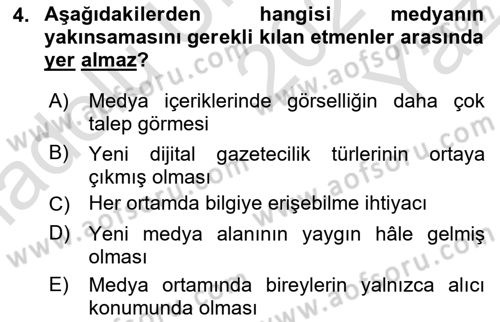 4. Aşağıdakilerden hangisi medyanın yakınsamasını gerekli kılan etmenler arasında yer almaz?

A) Medya içeriklerinde görselliğin daha çok talep görmesi

B) Yeni dijital gazetecilik türlerinin ortaya çıkmış olması

C) Her ortamda bilgiye erişebilme ihtiyacı

D) Yeni medya alanının yaygın hâle gelmiş olması

E) Medya ortamında bireylerin yalnızca alıcı konumunda olması

www.aofsoru.com